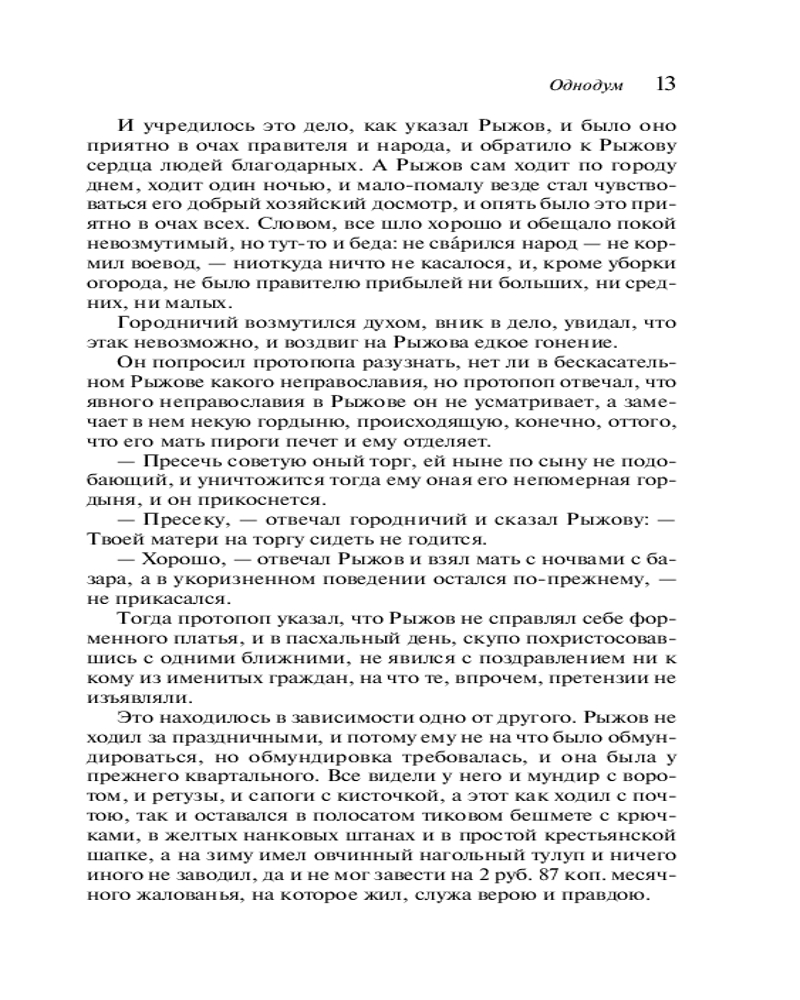 Однодум 13

И учредилось это дело, как указал Рыжов, и было оно приятно в очах правителя и народа, и обратило к Рыжову сердца людей благодарных. А Рыжов сам ходит по городу днем, ходит один ночью, и мало-помалу везде стал чувствоваться его добрый хозяйский досмотр, и опять было это приятно в очах всех. Словом, все шло хорошо и обещало покой невозмутимый, но тут-то и беда: не сва́рился народ — не кормил воевод, — ниоткуда ничто не касалося, и, кроме уборки огорода, не было правителю прибылей ни больших, ни средних, ни малых.

Городничий возмутился духом, вник в дело, увидал, что этак невозможно, и воздвиг на Рыжова едкое гонение.

Он попросил протопопа разузнать, нет ли в бескасательном Рыжове какого неправославия, но протопоп отвечал, что явного неправославия в Рыжове он не усматривает, а замечает в нем некую гордыню, происходящую, конечно, оттого, что его мать пироги печет и ему отделяет.

— Пресечь советую оный торг, ей ныне по сыну не подобающий, и уничтожится тогда ему оная его непомерная гордыня, и он прикоснется.

— Пресеку, — отвечал городничий и сказал Рыжову: — Твоей матери на торгу сидеть не годится.

— Хорошо, — отвечал Рыжов и взял мать с ночвами с базара, а в укоризненном поведении остался по-прежнему, — не прикасался.

Тогда протопоп указал, что Рыжов не справлял себе форменного платья, и в пасхальный день, скупо похристосовавшись с одними ближними, не явился с поздравлением ни к кому из именитых граждан, на что те, впрочем, претензии не изъявляли.

Это находилось в зависимости одно от другого. Рыжов не ходил за праздничными, и потому ему не на что было обмундироваться, но обмундировка требовалась, и она была у прежнего квартального. Все видели у него и мундир с воротом, и ретузы, и сапоги с кисточкой, а этот как ходил с почтою, так и оставался в полосатом тиковом бешмете с крючками, в желтых нанковых штанах и в простой крестьянской шапке, а на зиму имел овчинный нагольный тулуп и ничего иного не заводил, да и не мог завести на 2 руб. 87 коп. месячного жалованья, на которое жил, служа верою и правдою.